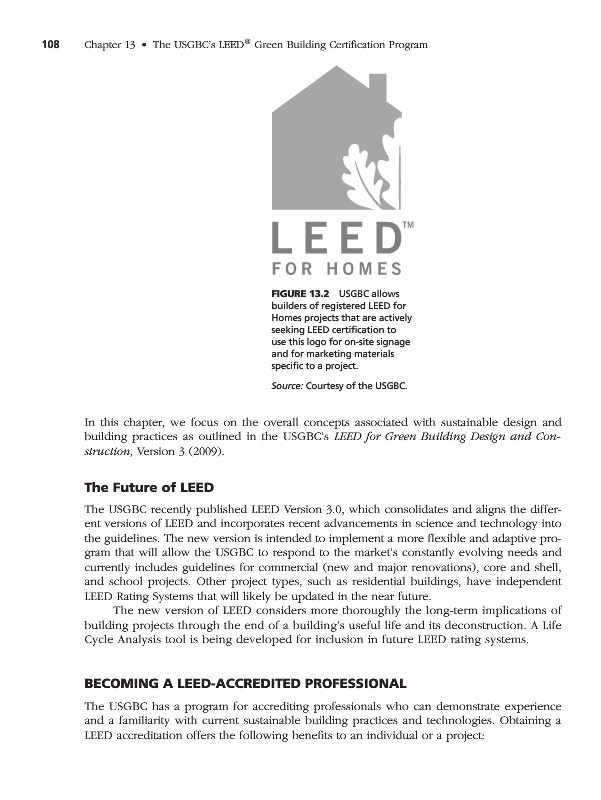 108 Chapter 13 • The USGBC's LEED® Green Building Certification Program

LEED™
FOR HOMES

FIGURE 13.2 USGBC allows builders of registered LEED for Homes projects that are actively seeking LEED certification to use this logo for on-site signage and for marketing materials specific to a project.

Source: Courtesy of the USGBC.

In this chapter, we focus on the overall concepts associated with sustainable design and building practices as outlined in the USGBC's LEED for Green Building Design and Construction, Version 3 (2009).

The Future of LEED

The USGBC recently published LEED Version 3.0, which consolidates and aligns the different versions of LEED and incorporates recent advancements in science and technology into the guidelines. The new version is intended to implement a more flexible and adaptive program that will allow the USGBC to respond to the market's constantly evolving needs and currently includes guidelines for commercial (new and major renovations), core and shell, and school projects. Other project types, such as residential buildings, have independent LEED Rating Systems that will likely be updated in the near future.

The new version of LEED considers more thoroughly the long-term implications of building projects through the end of a building's useful life and its deconstruction. A Life Cycle Analysis tool is being developed for inclusion in future LEED rating systems.

BECOMING A LEED-ACCREDITED PROFESSIONAL

The USGBC has a program for accrediting professionals who can demonstrate experience and a familiarity with current sustainable building practices and technologies. Obtaining a LEED accreditation offers the following benefits to an individual or a project: